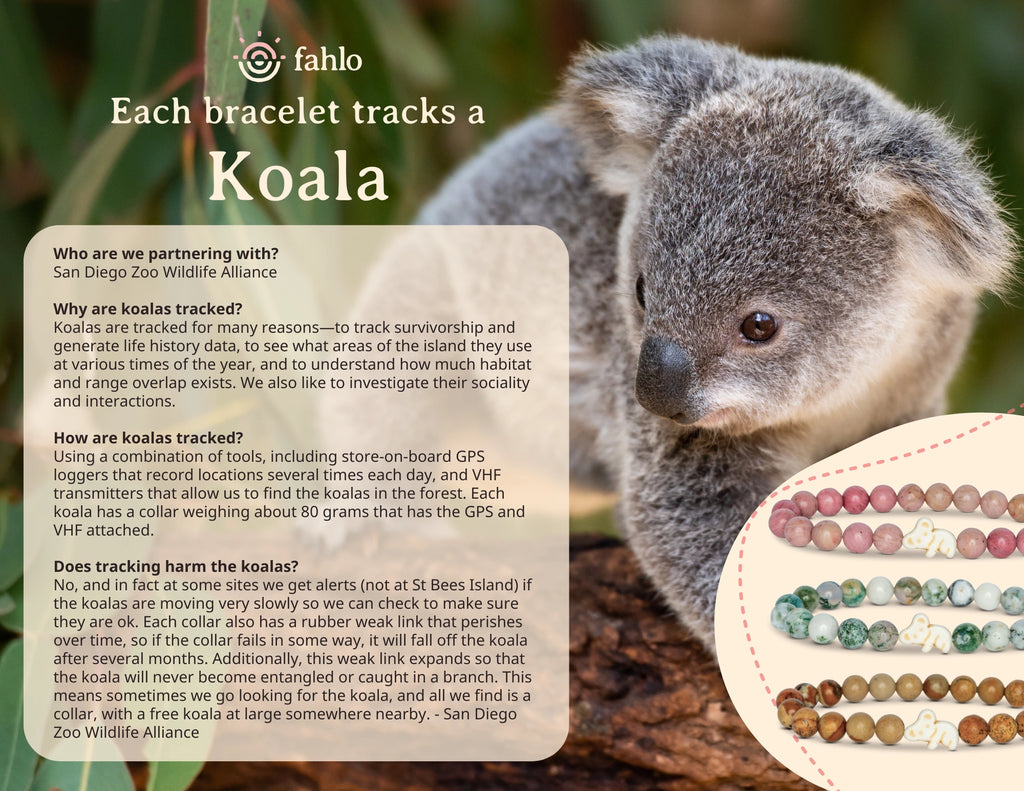 fahlo

Each bracelet tracks a

Koala

Who are we partnering with?
San Diego Zoo Wildlife Alliance

Why are koalas tracked?
Koalas are tracked for many reasons—to track survivorship and generate life history data, to see what areas of the island they use at various times of the year, and to understand how much habitat and range overlap exists. We also like to investigate their sociality and interactions.

How are koalas tracked?
Using a combination of tools, including store-on-board GPS loggers that record locations several times each day, and VHF transmitters that allow us to find the koalas in the forest. Each koala has a collar weighing about 80 grams that has the GPS and VHF attached.

Does tracking harm the koalas?
No, and in fact at some sites we get alerts (not at St Bees Island) if the koalas are moving very slowly so we can check to make sure they are ok. Each collar also has a rubber weak link that perishes over time, so if the collar fails in some way, it will fall off the koala after several months. Additionally, this weak link expands so that the koala will never become entangled or caught in a branch. This means sometimes we go looking for the koala, and all we find is a collar, with a free koala at large somewhere nearby. - San Diego Zoo Wildlife Alliance